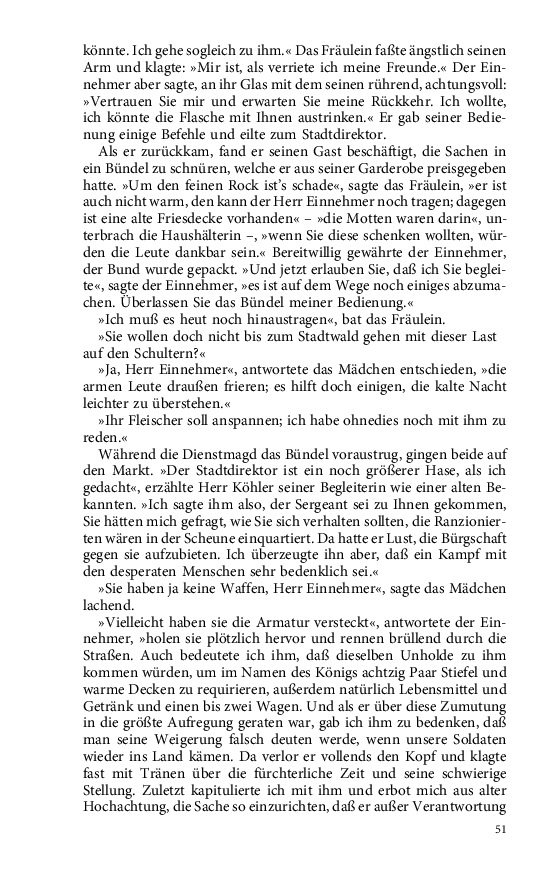 könnte. Ich gehe sogleich zu ihm.« Das Fräulein faßte ängstlich seinen Arm und klagte: »Mir ist, als verriete ich meine Freunde.« Der Einnehmer aber sagte, an ihr Glas mit dem seinen rührend, achtungsvoll: »Vertrauen Sie mir und erwarten Sie meine Rückkehr. Ich wollte, ich könnte die Flasche mit Ihnen austrinken.« Er gab seiner Bedienung einige Befehle und eilte zum Stadtdirektor.

Als er zurückkam, fand er seinen Gast beschäftigt, die Sachen in ein Bündel zu schnüren, welche er aus seiner Garderobe preisgegeben hatte. »Um den feinen Rock ist's schade«, sagte das Fräulein, »er ist auch nicht warm, den kann der Herr Einnehmer noch tragen; dagegen ist eine alte Friesdecke vorhanden« – »die Motten waren darin«, unterbrach die Haushälterin –, »wenn Sie diese schenken wollten, würden die Leute dankbar sein.« Bereitwillig gewährte der Einnehmer, der Bund wurde gepackt. »Und jetzt erlauben Sie, daß ich Sie begleite«, sagte der Einnehmer, »es ist auf dem Wege noch einiges abzumachen. Überlassen Sie das Bündel meiner Bedienung.«

»Ich muß es heut noch hinaustragen«, bat das Fräulein.

»Sie wollen doch nicht bis zum Stadtwald gehen mit dieser Last auf den Schultern?«

»Ja, Herr Einnehmer«, antwortete das Mädchen entschieden, »die armen Leute draußen frieren; es hilft doch einigen, die kalte Nacht leichter zu überstehen.«

»Ihr Fleischer soll anspannen; ich habe ohnedies noch mit ihm zu reden.«

Während die Dienstmagd das Bündel voraustrug, gingen beide auf den Markt. »Der Stadtdirektor ist ein noch größerer Hase, als ich gedacht«, erzählte Herr Köhler seiner Begleiterin wie einer alten Bekannten. »Ich sagte ihm also, der Sergeant sei zu Ihnen gekommen, Sie hätten mich gefragt, wie Sie sich verhalten sollten, die Ranzionierten wären in der Scheune einquartiert. Da hatte er Lust, die Bürgschaft gegen sie aufzubieten. Ich überzeugte ihn aber, daß ein Kampf mit den desperaten Menschen sehr bedenklich sei.«

»Sie haben ja keine Waffen, Herr Einnehmer«, sagte das Mädchen lachend.

»Vielleicht haben sie die Armatur versteckt«, antwortete der Einnehmer, »holen sie plötzlich hervor und rennen brüllend durch die Straßen. Auch bedeutete ich ihm, daß dieselben Unholde zu ihm kommen würden, um im Namen des Königs achtzig Paar Stiefel und warme Decken zu requirieren, außerdem natürlich Lebensmittel und Getränk und einen bis zwei Wagen. Und als er über diese Zumutung in die größte Aufregung geraten war, gab ich ihm zu bedenken, daß man seine Weigerung falsch deuten werde, wenn unsere Soldaten wieder ins Land kämen. Da verlor er vollends den Kopf und klagte fast mit Tränen über die fürchterliche Zeit und seine schwierige Stellung. Zuletzt kapitulierte ich mit ihm und erbot mich aus alter Hochachtung, die Sache so einzurichten, daß er außer Verantwortung

51